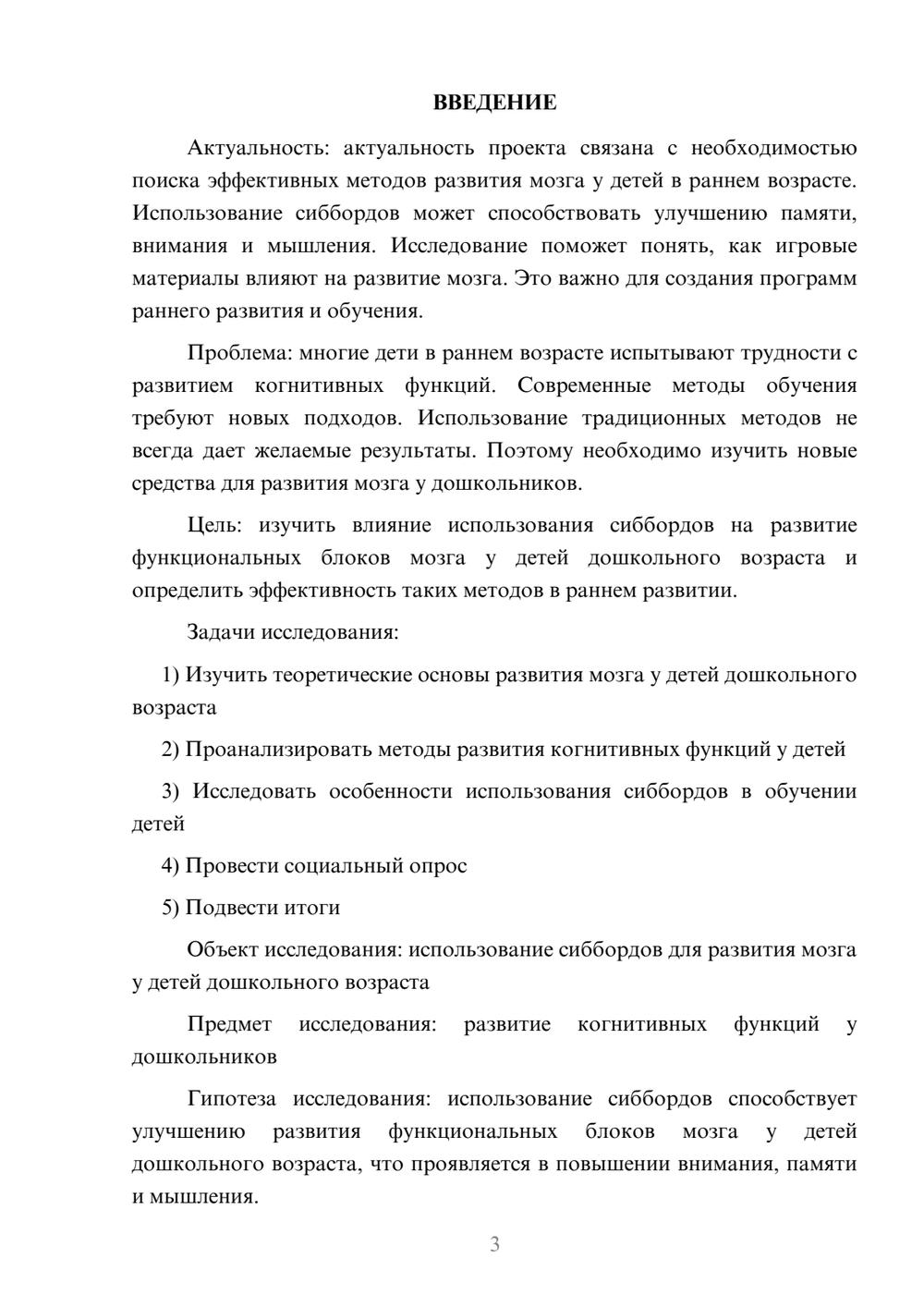 ВВЕДЕНИЕ

Актуальность: актуальность проекта связана с необходимостью поиска эффективных методов развития мозга у детей в раннем возрасте. Использование сиббордов может способствовать улучшению памяти, внимания и мышления. Исследование поможет понять, как игровые материалы влияют на развитие мозга. Это важно для создания программ раннего развития и обучения.

Проблема: многие дети в раннем возрасте испытывают трудности с развитием когнитивных функций. Современные методы обучения требуют новых подходов. Использование традиционных методов не всегда дает желаемые результаты. Поэтому необходимо изучить новые средства для развития мозга у дошкольников.

Цель: изучить влияние использования сиббордов на развитие функциональных блоков мозга у детей дошкольного возраста и определить эффективность таких методов в раннем развитии.

Задачи исследования:

1) Изучить теоретические основы развития мозга у детей дошкольного возраста

2) Проанализировать методы развития когнитивных функций у детей

3) Исследовать особенности использования сиббордов в обучении детей

4) Провести социальный опрос

5) Подвести итоги

Объект исследования: использование сиббордов для развития мозга у детей дошкольного возраста

Предмет исследования: развитие когнитивных функций у дошкольников

Гипотеза исследования: использование сиббордов способствует улучшению развития функциональных блоков мозга у детей дошкольного возраста, что проявляется в повышении внимания, памяти и мышления.

3